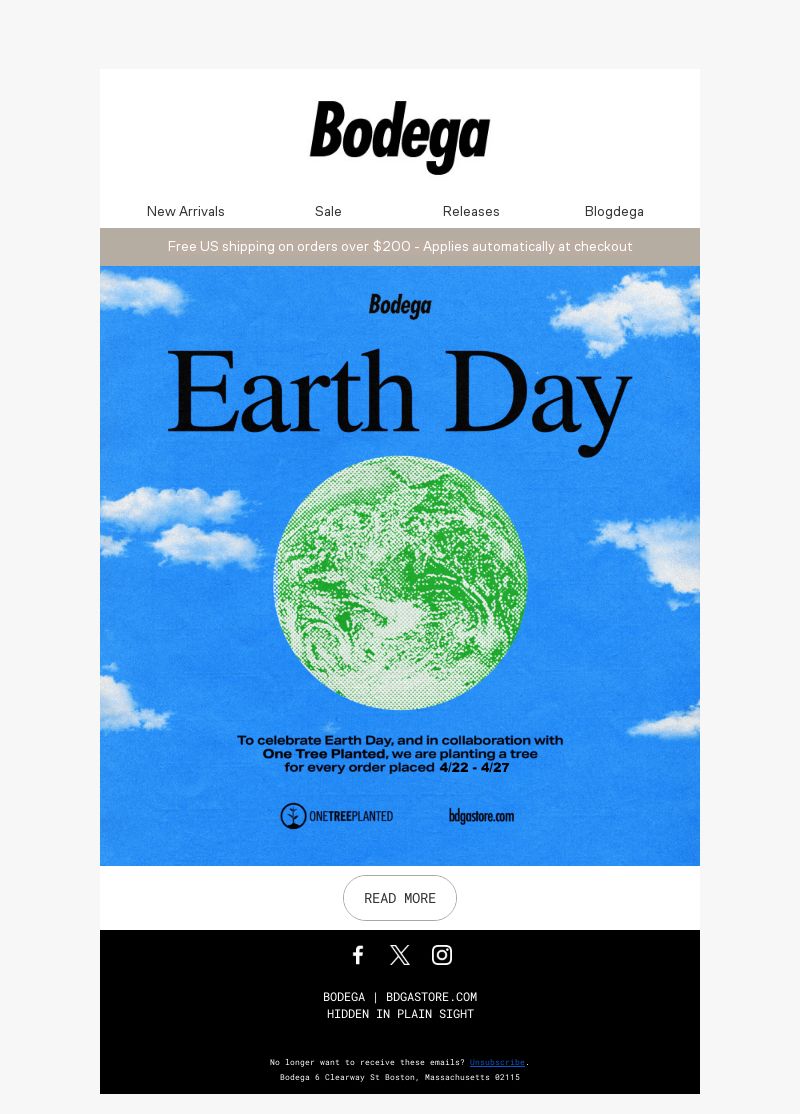 Bodega

New Arrivals Sale Releases Blogdega

Free US shipping on orders over $200 - Applies automatically at checkout

Bodega

Earth Day

To celebrate Earth Day, and in collaboration with One Tree Planted, we are planting a tree for every order placed 4/22 - 4/27

ONETREEPLANTED bdgastore.com

READ MORE

BODEGA | BDGASTORE.COM
HIDDEN IN PLAIN SIGHT

No longer want to receive these emails? Unsubscribe.
Bodega 6 Clearway St Boston, Massachusetts 02115